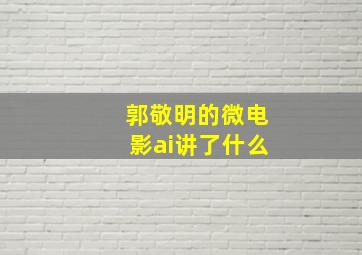 郭敬明的微电影ai讲了什么